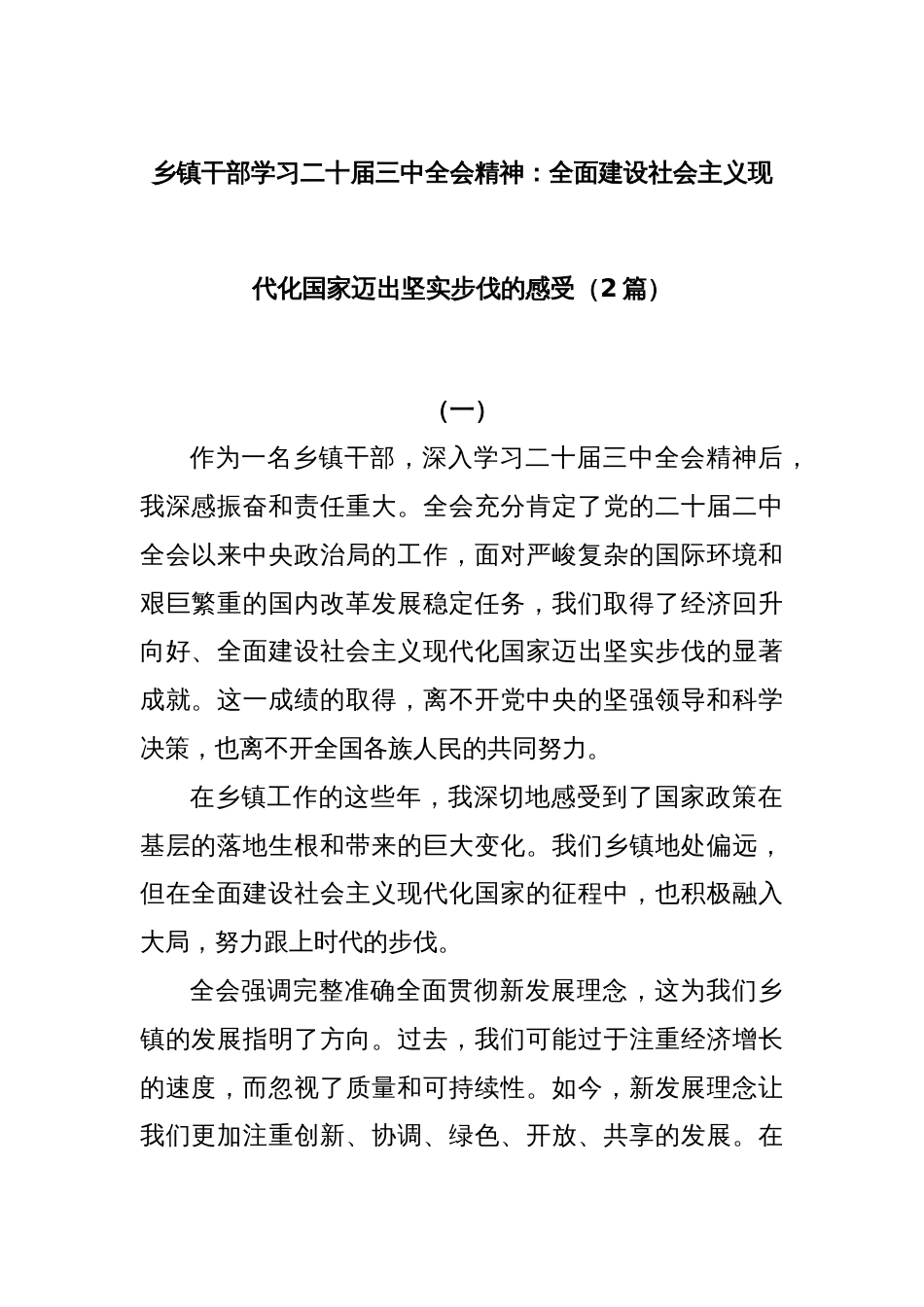 乡镇干部学习二十届三中全会精神：全面建设社会主义现代化国家迈出坚实步伐的感受（2篇）

（一）

作为一名乡镇干部，深入学习二十届三中全会精神后，我深感振奋和责任重大。全会充分肯定了党的二十届二中全会以来中央政治局的工作，面对严峻复杂的国际环境和艰巨繁重的国内改革发展稳定任务，我们取得了经济回升向好、全面建设社会主义现代化国家迈出坚实步伐的显著成就。这一成绩的取得，离不开党中央的坚强领导和科学决策，也离不开全国各族人民的共同努力。

在乡镇工作的这些年，我深切地感受到了国家政策在基层的落地生根和带来的巨大变化。我们乡镇地处偏远，但在全面建设社会主义现代化国家的征程中，也积极融入大局，努力跟上时代的步伐。

全会强调完整准确全面贯彻新发展理念，这为我们乡镇的发展指明了方向。过去，我们可能过于注重经济增长的速度，而忽视了质量和可持续性。如今，新发展理念让我们更加注重创新、协调、绿色、开放、共享的发展。在